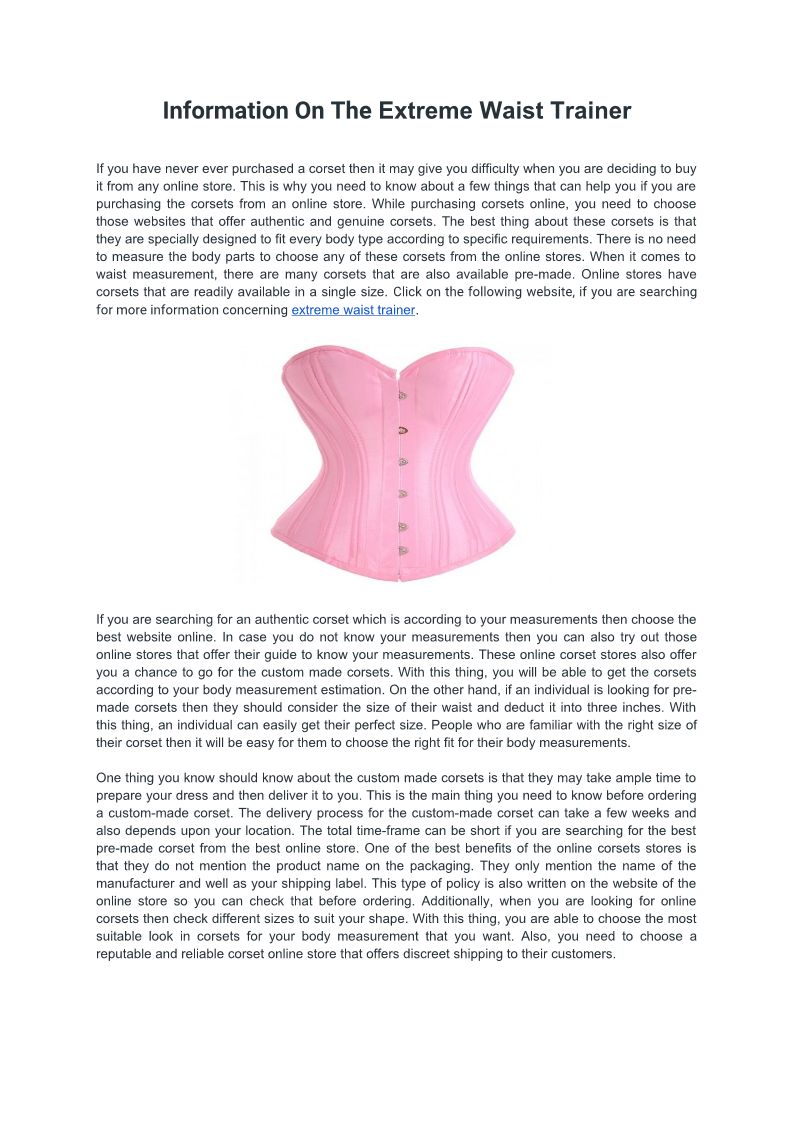 Information On The Extreme Waist Trainer

If you have never ever purchased a corset then it may give you difficulty when you are deciding to buy it from any online store. This is why you need to know about a few things that can help you if you are purchasing the corsets from an online store. While purchasing corsets online, you need to choose those websites that offer authentic and genuine corsets. The best thing about these corsets is that they are specially designed to fit every body type according to specific requirements. There is no need to measure the body parts to choose any of these corsets from the online stores. When it comes to waist measurement, there are many corsets that are also available pre-made. Online stores have corsets that are readily available in a single size. Click on the following website, if you are searching for more information concerning extreme waist trainer.

If you are searching for an authentic corset which is according to your measurements then choose the best website online. In case you do not know your measurements then you can also try out those online stores that offer their guide to know your measurements. These online corset stores also offer you a chance to go for the custom made corsets. With this thing, you will be able to get the corsets according to your body measurement estimation. On the other hand, if an individual is looking for pre-made corsets then they should consider the size of their waist and deduct it into three inches. With this thing, an individual can easily get their perfect size. People who are familiar with the right size of their corset then it will be easy for them to choose the right fit for their body measurements.

One thing you know should know about the custom made corsets is that they may take ample time to prepare your dress and then deliver it to you. This is the main thing you need to know before ordering a custom-made corset. The delivery process for the custom-made corset can take a few weeks and also depends upon your location. The total time-frame can be short if you are searching for the best pre-made corset from the best online store. One of the best benefits of the online corsets stores is that they do not mention the product name on the packaging. They only mention the name of the manufacturer and well as your shipping label. This type of policy is also written on the website of the online store so you can check that before ordering. Additionally, when you are looking for online corsets then check different sizes to suit your shape. With this thing, you are able to choose the most suitable look in corsets for your body measurement that you want. Also, you need to choose a reputable and reliable corset online store that offers discreet shipping to their customers.